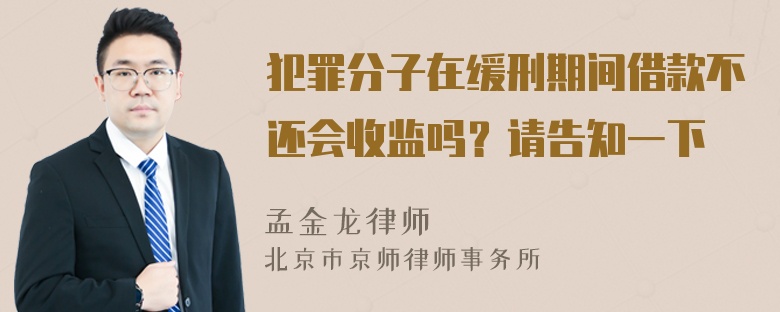 犯罪分子在缓刑期间借款不还会收监吗？请告知一下

孟金龙律师
北京市京师律师事务所